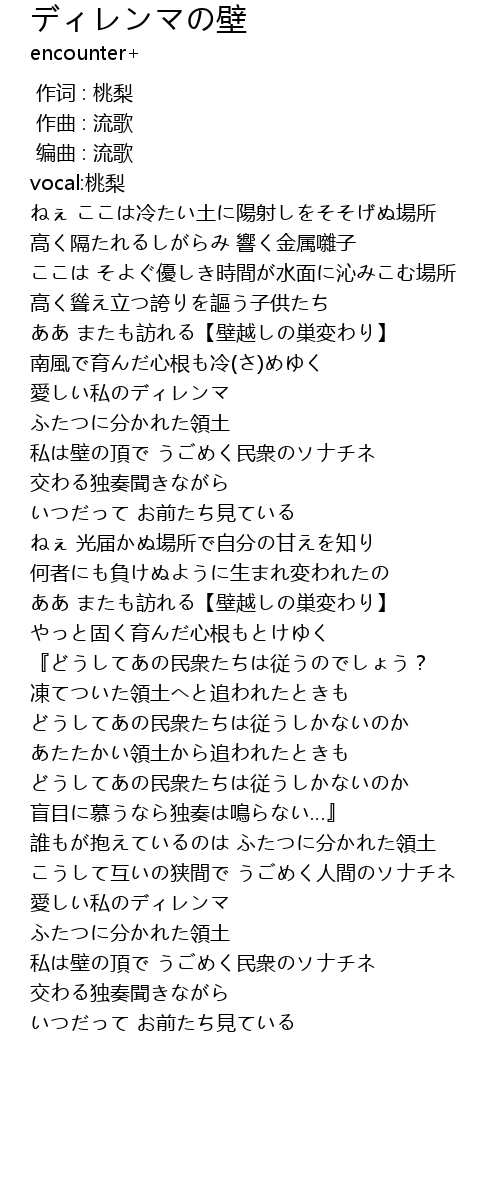 ディレンマの壁
encounter+

作词 : 桃梨
作曲 : 流歌
编曲 : 流歌
vocal:桃梨
ねぇ ここは冷たい土に陽射しをそそげぬ場所
高く隔たれるしがらみ 響く金属囃子
ここは そよぐ優しき時間が水面に沁みこむ場所
高く聳え立つ誇りを謳う子供たち
ああ またも訪れる【壁越しの巣変わり】
南風で育んだ心根も冷(さ)めゆく
愛しい私のディレンマ
ふたつに分かれた領土
私は壁の頂で うごめく民衆のソナチネ
交わる独奏聞きながら
いつだって お前たち見ている
ねぇ 光届かぬ場所で自分の甘えを知り
何者にも負けぬように生まれ変われたの
ああ またも訪れる【壁越しの巣変わり】
やっと固く育んだ心根もとけゆく
『どうしてあの民衆たちは従うのでしょう？
凍てついた領土へと追われたときも
どうしてあの民衆たちは従うしかないのか
あたたかい領土から追われたときも
どうしてあの民衆たちは従うしかないのか
盲目に慕うなら独奏は鳴らない…』
誰もが抱えているのは ふたつに分かれた領土
こうして互いの狭間で うごめく人間のソナチネ
愛しい私のディレンマ
ふたつに分かれた領土
私は壁の頂で うごめく民衆のソナチネ
交わる独奏聞きながら
いつだって お前たち見ている